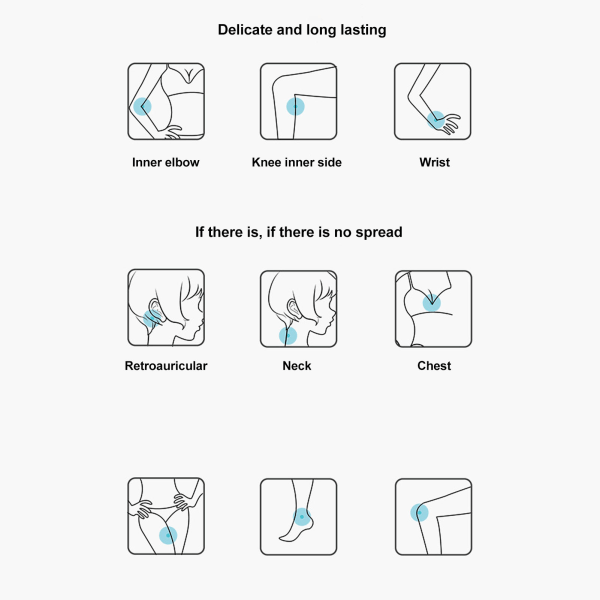 Delicate and long lasting

Inner elbow

Knee inner side

Wrist

If there is, if there is no spread

Retroauricular

Neck

Chest